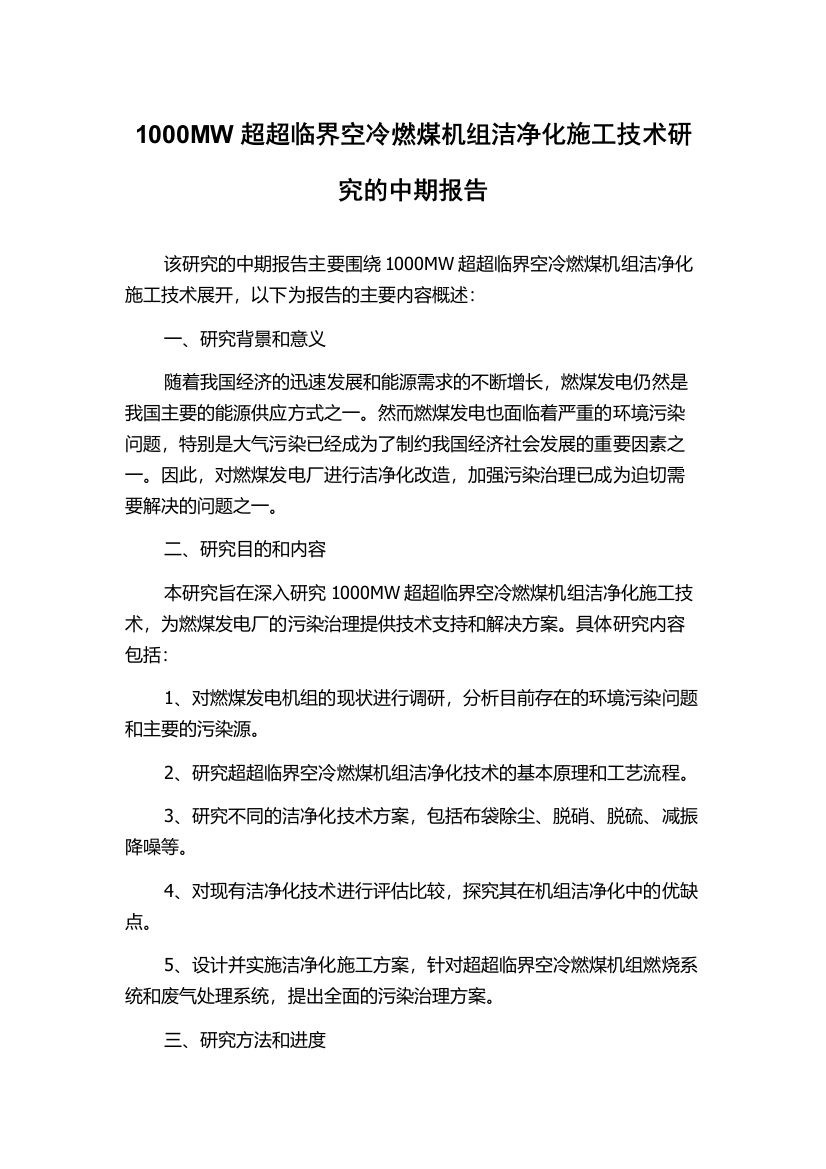 1000MW 超超临界空冷燃煤机组洁净化施工技术研究的中期报告

该研究的中期报告主要围绕 1000MW 超超临界空冷燃煤机组洁净化施工技术展开，以下为报告的主要内容概述：

一、研究背景和意义

随着我国经济的迅速发展和能源需求的不断增长，燃煤发电仍然是我国主要的能源供应方式之一。然而燃煤发电也面临着严重的环境污染问题，特别是大气污染已经成为了制约我国经济社会发展的重要因素之一。因此，对燃煤发电厂进行洁净化改造，加强污染治理已成为迫切需要解决的问题之一。

二、研究目的和内容

本研究旨在深入研究 1000MW 超超临界空冷燃煤机组洁净化施工技术，为燃煤发电厂的污染治理提供技术支持和解决方案。具体研究内容包括：

1、对燃煤发电机组的现状进行调研，分析目前存在的环境污染问题和主要的污染源。

2、研究超超临界空冷燃煤机组洁净化技术的基本原理和工艺流程。

3、研究不同的洁净化技术方案，包括布袋除尘、脱硝、脱硫、减振降噪等。

4、对现有洁净化技术进行评估比较，探究其在机组洁净化中的优缺点。

5、设计并实施洁净化施工方案，针对超超临界空冷燃煤机组燃烧系统和废气处理系统，提出全面的污染治理方案。

三、研究方法和进度